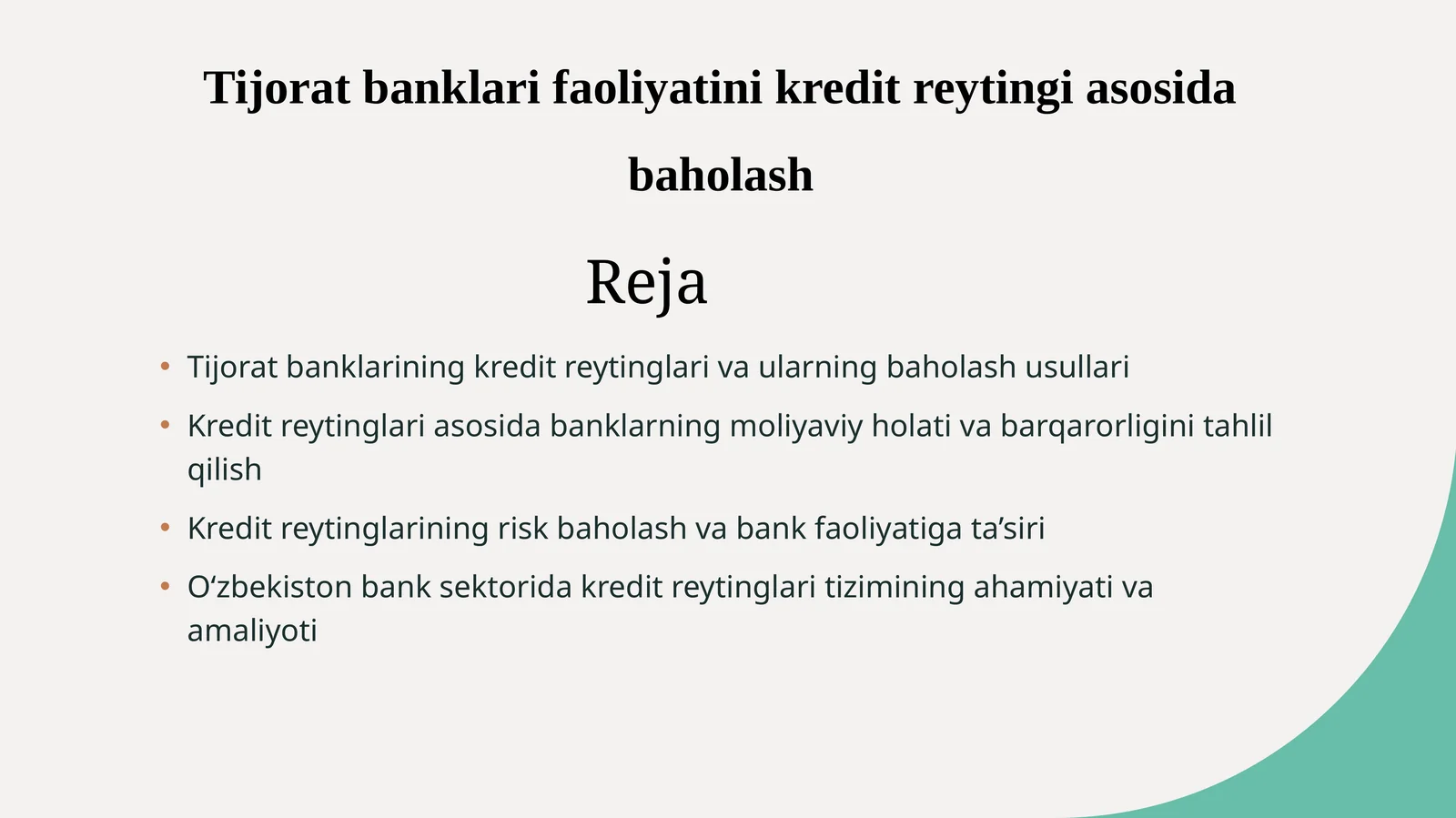 Tijorat banklari faoliyatini kredit reytingi asosida baholash

Reja

• Tijorat banklarining kredit reytinglari va ularning baholash usullari
• Kredit reytinglari asosida banklarning moliyaviy holati va barqarorligini tahlil qilish
• Kredit reytinglarining risk baholash va bank faoliyatiga ta’siri
• O‘zbekiston bank sektorida kredit reytinglari tizimining ahamiyati va amaliyoti